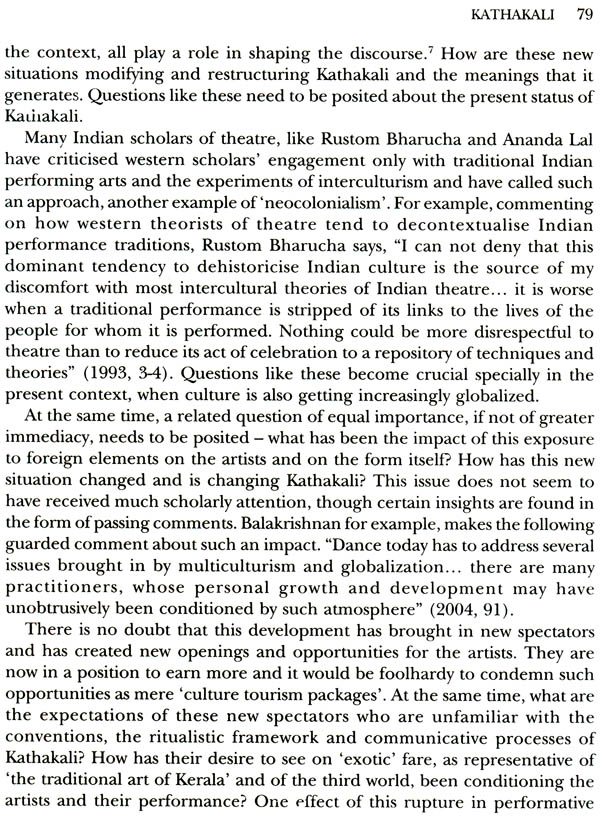 KATHAKALI 79

the context, all play a role in shaping the discourse.$^7$ How are these new situations modifying and restructuring Kathakali and the meanings that it generates. Questions like these need to be posited about the present status of Kathakali.

Many Indian scholars of theatre, like Rustom Bharucha and Ananda Lal have criticised western scholars' engagement only with traditional Indian performing arts and the experiments of interculturism and have called such an approach, another example of 'neocolonialism'. For example, commenting on how western theorists of theatre tend to decontextualise Indian performance traditions, Rustom Bharucha says, "I can not deny that this dominant tendency to dehistoricise Indian culture is the source of my discomfort with most intercultural theories of Indian theatre... it is worse when a traditional performance is stripped of its links to the lives of the people for whom it is performed. Nothing could be more disrespectful to theatre than to reduce its act of celebration to a repository of techniques and theories" (1993, 3-4). Questions like these become crucial specially in the present context, when culture is also getting increasingly globalized.

At the same time, a related question of equal importance, if not of greater immediacy, needs to be posited – what has been the impact of this exposure to foreign elements on the artists and on the form itself? How has this new situation changed and is changing Kathakali? This issue does not seem to have received much scholarly attention, though certain insights are found in the form of passing comments. Balakrishnan for example, makes the following guarded comment about such an impact. "Dance today has to address several issues brought in by multiculturism and globalization... there are many practitioners, whose personal growth and development may have unobtrusively been conditioned by such atmosphere" (2004, 91).

There is no doubt that this development has brought in new spectators and has created new openings and opportunities for the artists. They are now in a position to earn more and it would be foolhardy to condemn such opportunities as mere 'culture tourism packages'. At the same time, what are the expectations of these new spectators who are unfamiliar with the conventions, the ritualistic framework and communicative processes of Kathakali? How has their desire to see on 'exotic' fare, as representative of 'the traditional art of Kerala' and of the third world, been conditioning the artists and their performance? One effect of this rupture in performative